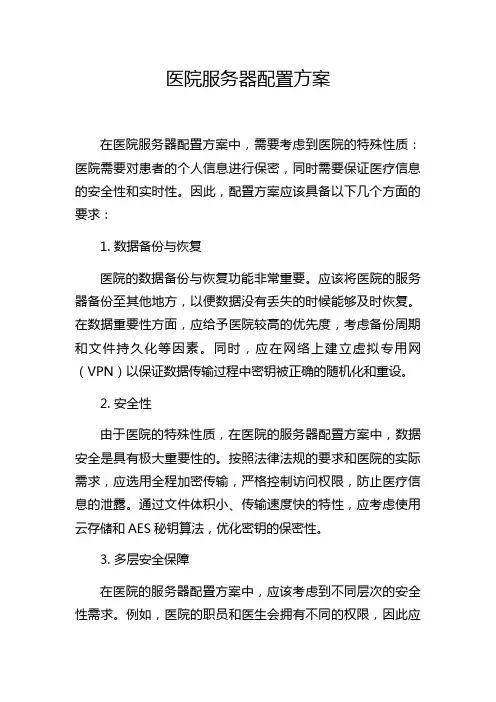 医院服务器配置方案

在医院服务器配置方案中，需要考虑到医院的特殊性质：医院需要对患者的个人信息进行保密，同时需要保证医疗信息的安全性和实时性。因此，配置方案应该具备以下几个方面的要求：

1. 数据备份与恢复

医院的数据备份与恢复功能非常重要。应该将医院的服务器备份至其他地方，以便数据没有丢失的时候能够及时恢复。在数据重要性方面，应给予医院较高的优先度，考虑备份周期和文件持久化等因素。同时，应在网络上建立虚拟专用网（VPN）以保证数据传输过程中密钥被正确的随机化和重设。

2. 安全性

由于医院的特殊性质，在医院的服务器配置方案中，数据安全是具有极大重要性的。按照法律法规的要求和医院的实际需求，应选用全程加密传输，严格控制访问权限，防止医疗信息的泄露。通过文件体积小、传输速度快的特性，应考虑使用云存储和 AES 秘钥算法，优化密钥的保密性。

3. 多层安全保障

在医院的服务器配置方案中，应该考虑到不同层次的安全性需求。例如，医院的职员和医生会拥有不同的权限，因此应